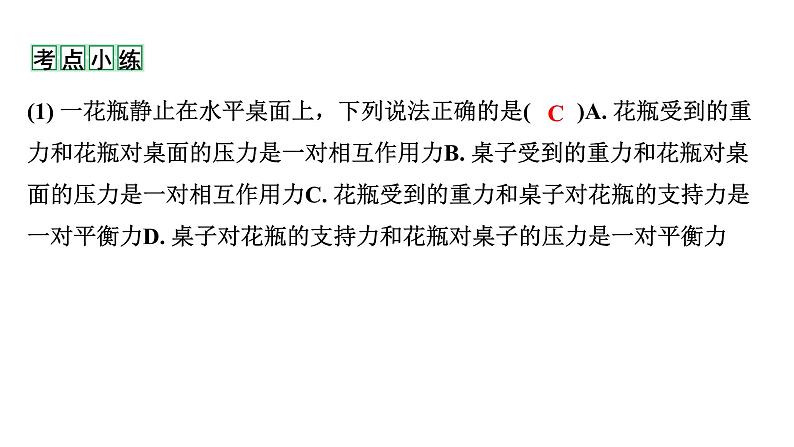 考点小练

(1) 一花瓶静止在水平桌面上，下列说法正确的是( C )A. 花瓶受到的重力和花瓶对桌面的压力是一对相互作用力B. 桌子受到的重力和花瓶对桌面的压力是一对相互作用力C. 花瓶受到的重力和桌子对花瓶的支持力是一对平衡力D. 桌子对花瓶的支持力和花瓶对桌子的压力是一对平衡力